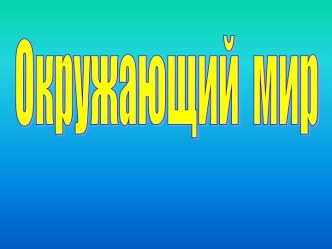 Окружающий мир